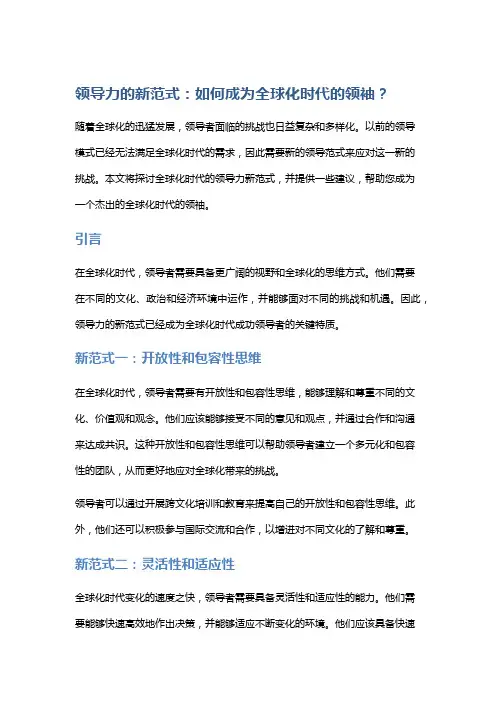 领导力的新范式：如何成为全球化时代的领袖？

随着全球化的迅猛发展，领导者面临的挑战也日益复杂和多样化。以前的领导模式已经无法满足全球化时代的需求，因此需要新的领导范式来应对这一新的挑战。本文将探讨全球化时代的领导力新范式，并提供一些建议，帮助您成为一个杰出的全球化时代的领袖。

引言

在全球化时代，领导者需要具备更广阔的视野和全球化的思维方式。他们需要在不同的文化、政治和经济环境中运作，并能够面对不同的挑战和机遇。因此，领导力的新范式已经成为全球化时代成功领导者的关键特质。

新范式一：开放性和包容性思维

在全球化时代，领导者需要有开放性和包容性思维，能够理解和尊重不同的文化、价值观和观念。他们应该能够接受不同的意见和观点，并通过合作和沟通来达成共识。这种开放性和包容性思维可以帮助领导者建立一个多元化和包容性的团队，从而更好地应对全球化带来的挑战。

领导者可以通过开展跨文化培训和教育来提高自己的开放性和包容性思维。此外，他们还可以积极参与国际交流和合作，以增进对不同文化的了解和尊重。

新范式二：灵活性和适应性

全球化时代变化的速度之快，领导者需要具备灵活性和适应性的能力。他们需要能够快速高效地作出决策，并能够适应不断变化的环境。他们应该具备快速